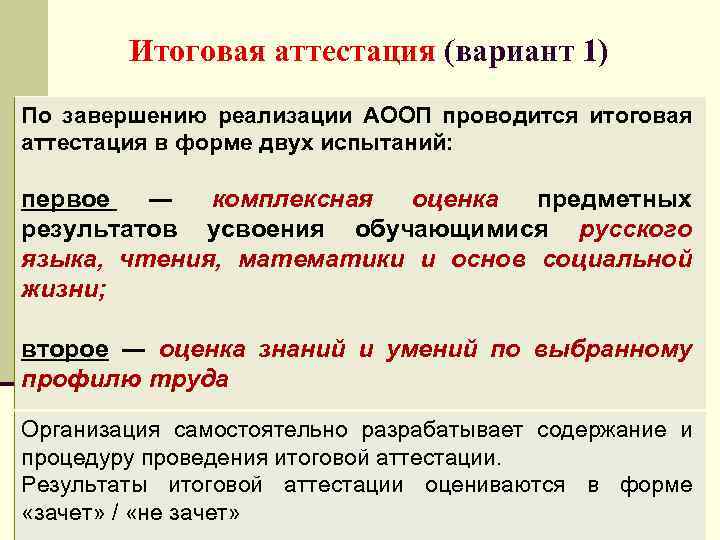 Итоговая аттестация (вариант 1)

По завершению реализации АООП проводится итоговая аттестация в форме двух испытаний:

первое — комплексная оценка предметных результатов усвоения обучающимися русского языка, чтения, математики и основ социальной жизни;

второе — оценка знаний и умений по выбранному профилю труда

Организация самостоятельно разрабатывает содержание и процедуру проведения итоговой аттестации.
Результаты итоговой аттестации оцениваются в форме «зачет» / «не зачет»